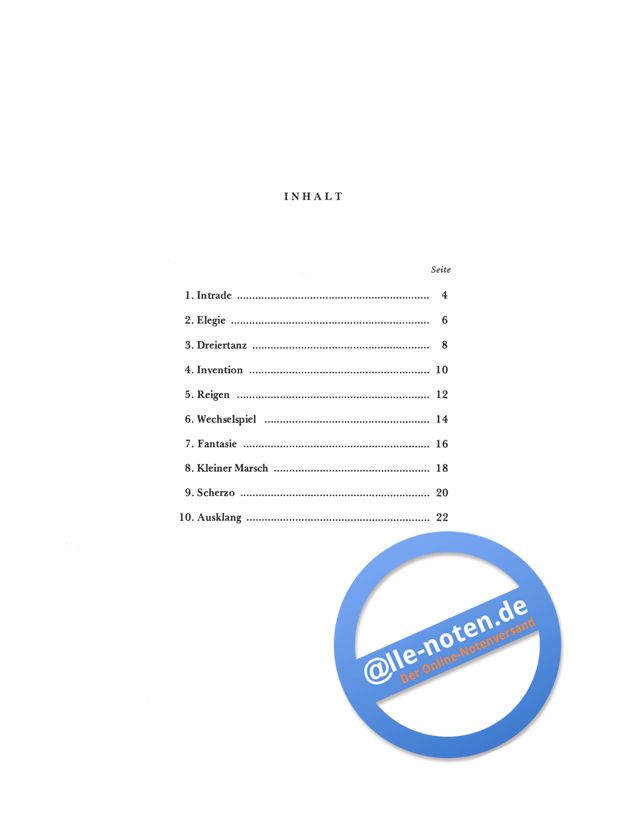 INHALT

Seite

1. Intrade 4

2. Elegie 6

3. Dreiertanz 8

4. Invention 10

5. Reigen 12

6. Wechselspiel 14

7. Fantasie 16

8. Kleiner Marsch 18

9. Scherzo 20

10. Ausklang 22

@lle-noten.de
Der Online-Notenversand